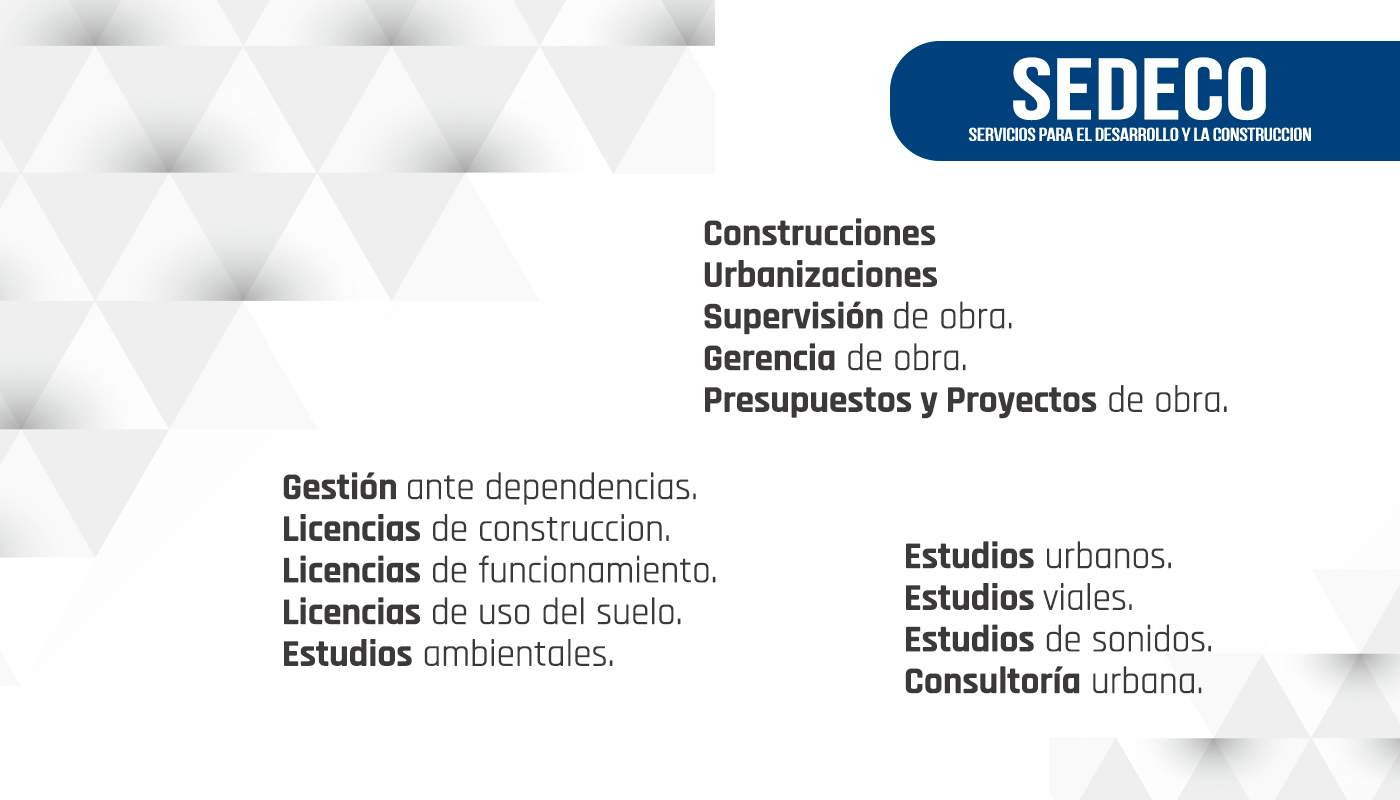 SEDECO
SERVICIOS PARA EL DESARROLLO Y LA CONSTRUCCION

Construcciones
Urbanizaciones
Supervisión de obra.
Gerencia de obra.
Presupuestos y Proyectos de obra.

Gestión ante dependencias.
Licencias de construccion.
Licencias de funcionamiento.
Licencias de uso del suelo.
Estudios ambientales.

Estudios urbanos.
Estudios viales.
Estudios de sonidos.
Consultoría urbana.